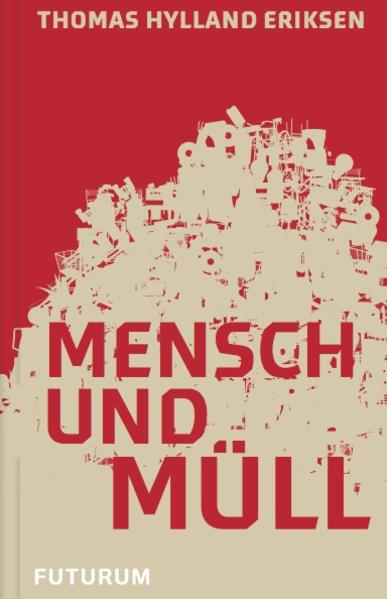 THOMAS HYLLAND ERIKSEN

MENSCH UND MÜLL

FUTURUM